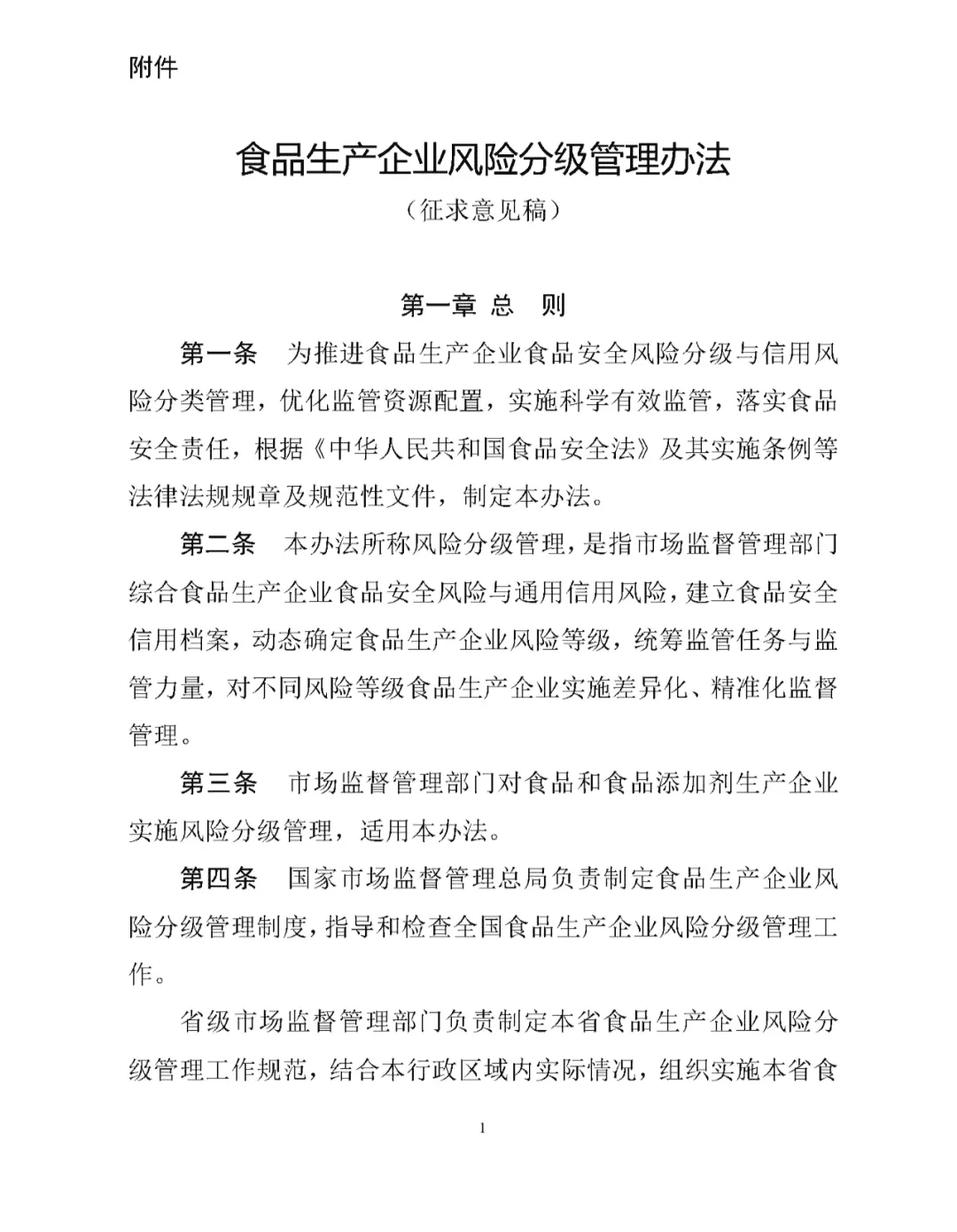 附件

食品生产企业风险分级管理办法

（征求意见稿）

第一章 总　则

第一条　为推进食品生产企业食品安全风险分级与信用风险分类管理，优化监管资源配置，实施科学有效监管，落实食品安全责任，根据《中华人民共和国食品安全法》及其实施条例等法律法规规章及规范性文件，制定本办法。

第二条　本办法所称风险分级管理，是指市场监督管理部门综合食品生产企业食品安全风险与通用信用风险，建立食品安全信用档案，动态确定食品生产企业风险等级，统筹监管任务与监管力量，对不同风险等级食品生产企业实施差异化、精准化监督管理。

第三条　市场监督管理部门对食品和食品添加剂生产企业实施风险分级管理，适用本办法。

第四条　国家市场监督管理总局负责制定食品生产企业风险分级管理制度，指导和检查全国食品生产企业风险分级管理工作。

省级市场监督管理部门负责制定本省食品生产企业风险分级管理工作规范，结合本行政区域内实际情况，组织实施本省食

1